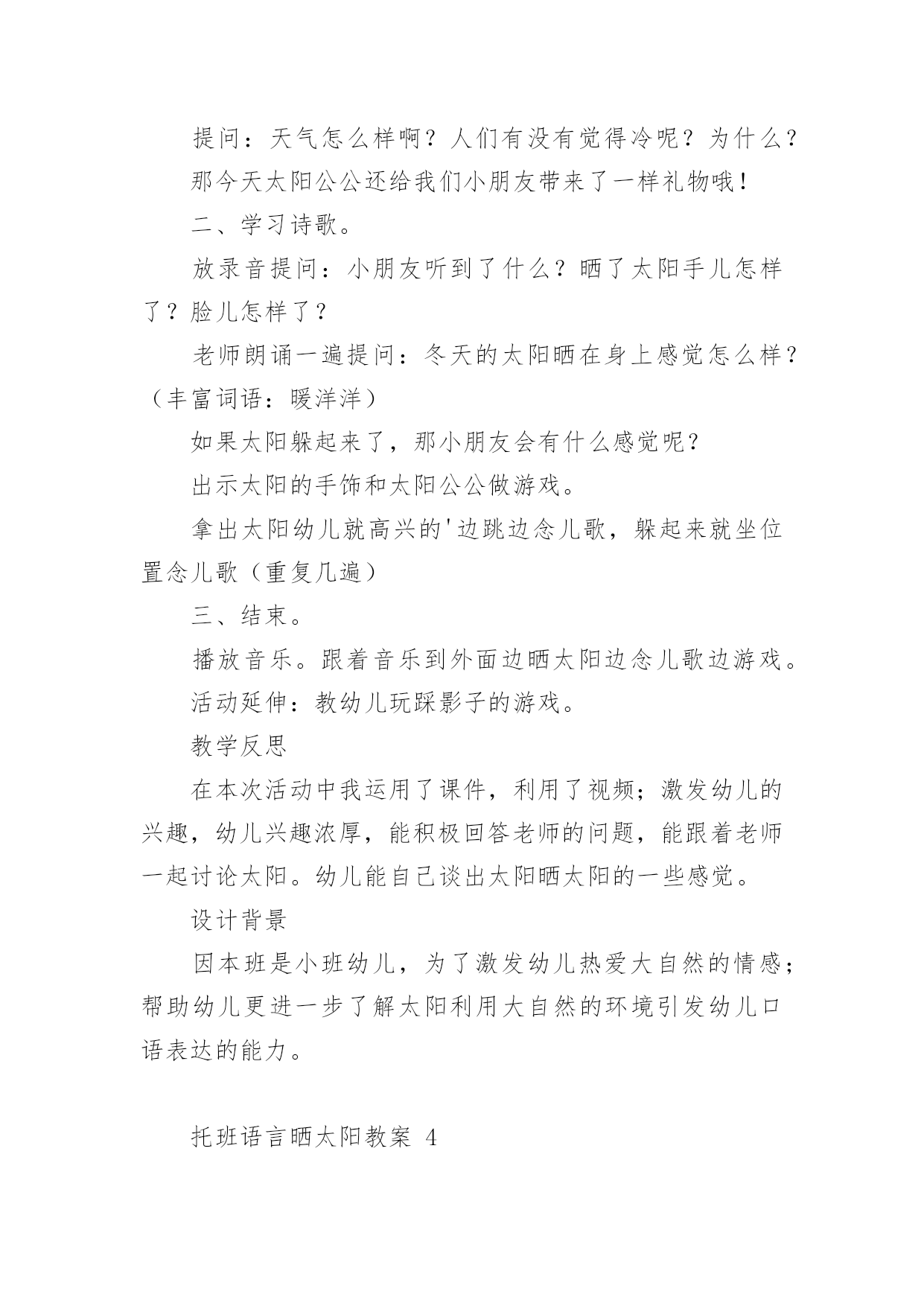 提问：天气怎么样啊？人们有没有觉得冷呢？为什么？

那今天太阳公公还给我们小朋友带来了一样礼物哦！

二、学习诗歌。

放录音提问：小朋友听到了什么？晒了太阳手儿怎样了？脸儿怎样了？

老师朗诵一遍提问：冬天的太阳晒在身上感觉怎么样？（丰富词语：暖洋洋）

如果太阳躲起来了，那小朋友会有什么感觉呢？

出示太阳的手饰和太阳公公做游戏。

拿出太阳幼儿就高兴的'边跳边念儿歌，躲起来就坐位置念儿歌（重复几遍）

三、结束。

播放音乐。跟着音乐到外面边晒太阳边念儿歌边游戏。

活动延伸：教幼儿玩踩影子的游戏。

教学反思

在本次活动中我运用了课件，利用了视频；激发幼儿的兴趣，幼儿兴趣浓厚，能积极回答老师的问题，能跟着老师一起讨论太阳。幼儿能自己谈出太阳晒太阳的一些感觉。

设计背景

因本班是小班幼儿，为了激发幼儿热爱大自然的情感；帮助幼儿更进一步了解太阳利用大自然的环境引发幼儿口语表达的能力。

托班语言晒太阳教案 4